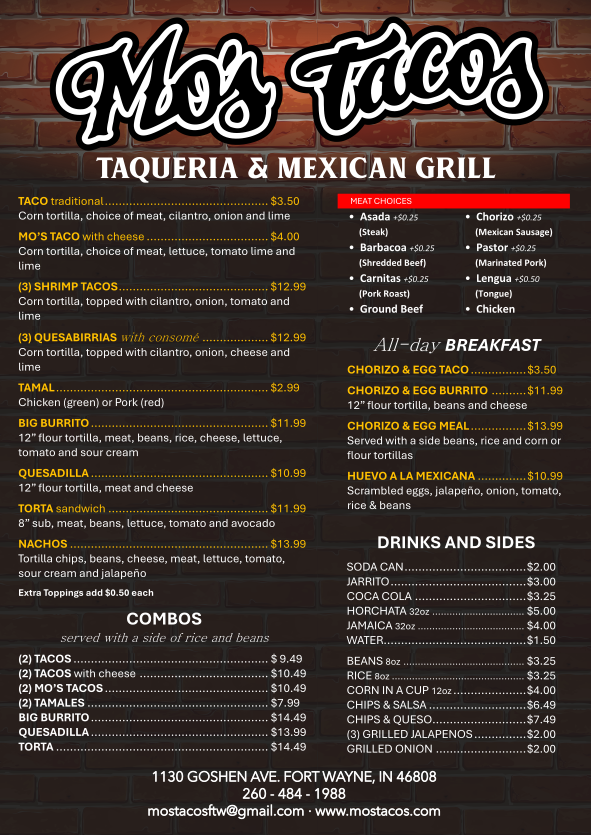 Mo's Tacos

TAQUERIA & MEXICAN GRILL

TACO traditional $3.50
Corn tortilla, choice of meat, cilantro, onion and lime

MO'S TACO with cheese $4.00
Corn tortilla, choice of meat, lettuce, tomato lime and lime

(3) SHRIMP TACOS $12.99
Corn tortilla, topped with cilantro, onion, tomato and lime

(3) QUESABIRRIAS with consomé $12.99
Corn tortilla, topped with cilantro, onion, cheese and lime

TAMAL $2.99
Chicken (green) or Pork (red)

BIG BURRITO $11.99
12" flour tortilla, meat, beans, rice, cheese, lettuce, tomato and sour cream

QUESADILLA $10.99
12" flour tortilla, meat and cheese

TORTA sandwich $11.99
8" sub, meat, beans, lettuce, tomato and avocado

NACHOS $13.99
Tortilla chips, beans, cheese, meat, lettuce, tomato, sour cream and jalapeño

Extra Toppings add $0.50 each

COMBOS
served with a side of rice and beans

(2) TACOS $ 9.49
(2) TACOS with cheese $10.49
(2) MO'S TACOS $10.49
(2) TAMALES $7.99
BIG BURRITO $14.49
QUESADILLA $13.99
TORTA $14.49

MEAT CHOICES
• Asada +$0.25 (Steak)
• Barbacoa +$0.25 (Shredded Beef)
• Carnitas +$0.25 (Pork Roast)
• Ground Beef
• Chorizo +$0.25 (Mexican Sausage)
• Pastor +$0.25 (Marinated Pork)
• Lengua +$0.50 (Tongue)
• Chicken

All-day BREAKFAST

CHORIZO & EGG TACO $3.50

CHORIZO & EGG BURRITO $11.99
12" flour tortilla, beans and cheese

CHORIZO & EGG MEAL $13.99
Served with a side beans, rice and corn or flour tortillas

HUEVO A LA MEXICANA $10.99
Scrambled eggs, jalapeño, onion, tomato, rice & beans

DRINKS AND SIDES

SODA CAN $2.00
JARRITO $3.00
COCA COLA $3.25
HORCHATA 32oz $5.00
JAMAICA 32oz $4.00
WATER $1.50

BEANS 8oz $3.25
RICE 8oz $3.25
CORN IN A CUP 12oz $4.00
CHIPS & SALSA $6.49
CHIPS & QUESO $7.49
(3) GRILLED JALAPENOS $2.00
GRILLED ONION $2.00

1130 GOSHEN AVE. FORT WAYNE, IN 46808
260 - 484 - 1988
mostacosftw@gmail.com · www.mostacos.com